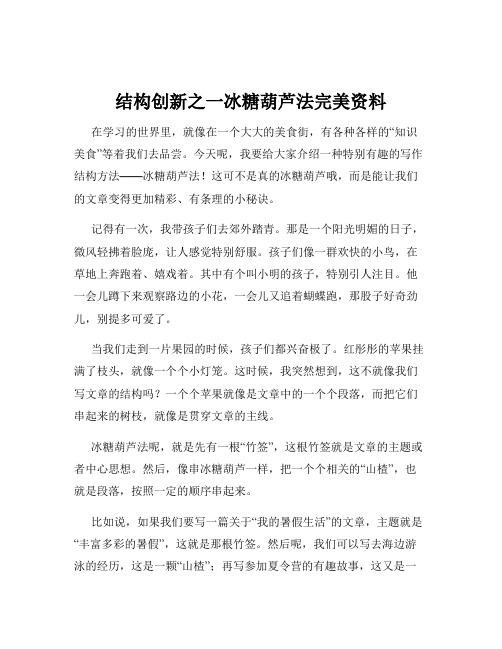 结构创新之一冰糖葫芦法完美资料

在学习的世界里，就像在一个大大的美食街，有各种各样的“知识美食”等着我们去品尝。今天呢，我要给大家介绍一种特别有趣的写作结构方法——冰糖葫芦法！这可不是真的冰糖葫芦哦，而是能让我们的文章变得更加精彩、有条理的小秘诀。

记得有一次，我带孩子们去郊外踏青。那是一个阳光明媚的日子，微风轻拂着脸庞，让人感觉特别舒服。孩子们像一群欢快的小鸟，在草地上奔跑着、嬉戏着。其中有个叫小明的孩子，特别引人注目。他一会儿蹲下来观察路边的小花，一会儿又追着蝴蝶跑，那股子好奇劲儿，别提多可爱了。

当我们走到一片果园的时候，孩子们都兴奋极了。红彤彤的苹果挂满了枝头，就像一个个小灯笼。这时候，我突然想到，这不就像我们写文章的结构吗？一个个苹果就像是文章中的一个个段落，而把它们串起来的树枝，就像是贯穿文章的主线。

冰糖葫芦法呢，就是先有一根“竹签”，这根竹签就是文章的主题或者中心思想。然后，像串冰糖葫芦一样，把一个个相关的“山楂”，也就是段落，按照一定的顺序串起来。

比如说，如果我们要写一篇关于“我的暑假生活”的文章，主题就是“丰富多彩的暑假”，这就是那根竹签。然后呢，我们可以写去海边游泳的经历，这是一颗“山楂”；再写参加夏令营的有趣故事，这又是一